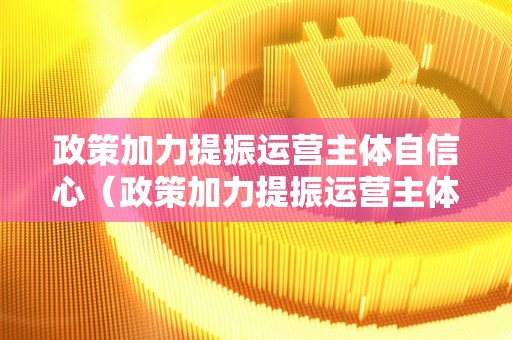 政策加力提振运营主体自信心（政策加力提振运营主体